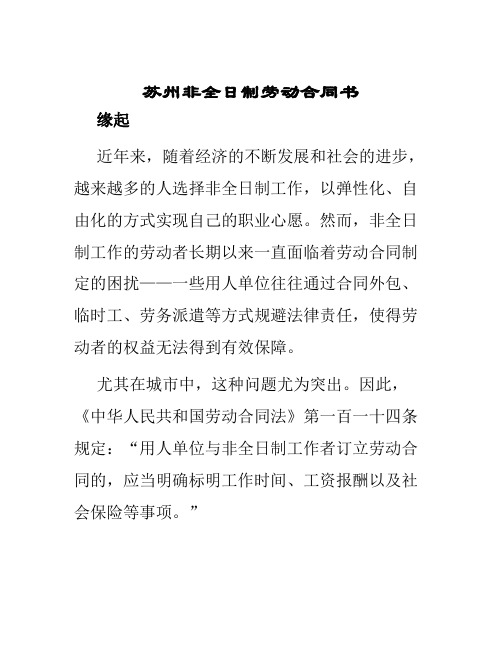 苏州非全日制劳动合同书

缘起

近年来，随着经济的不断发展和社会的进步，越来越多的人选择非全日制工作，以弹性化、自由化的方式实现自己的职业心愿。然而，非全日制工作的劳动者长期以来一直面临着劳动合同制定的困扰——一些用人单位往往通过合同外包、临时工、劳务派遣等方式规避法律责任，使得劳动者的权益无法得到有效保障。

尤其在城市中，这种问题尤为突出。因此，《中华人民共和国劳动合同法》第一百一十四条规定：“用人单位与非全日制工作者订立劳动合同的，应当明确标明工作时间、工资报酬以及社会保险等事项。”